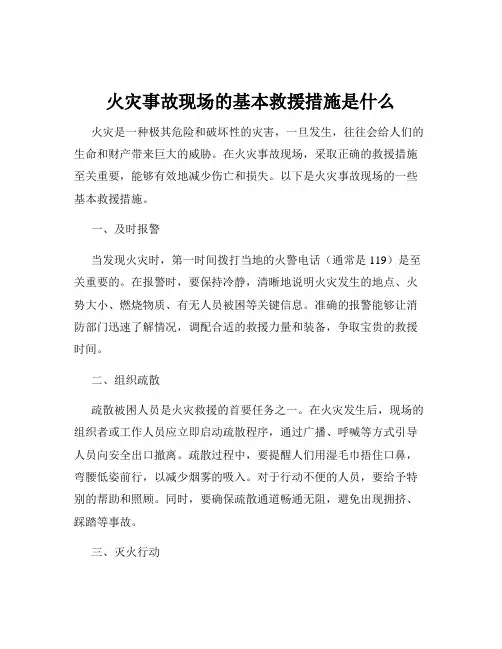 火灾事故现场的基本救援措施是什么

火灾是一种极其危险和破坏性的灾害，一旦发生，往往会给人们的生命和财产带来巨大的威胁。在火灾事故现场，采取正确的救援措施至关重要，能够有效地减少伤亡和损失。以下是火灾事故现场的一些基本救援措施。

一、及时报警

当发现火灾时，第一时间拨打当地的火警电话（通常是 119）是至关重要的。在报警时，要保持冷静，清晰地说明火灾发生的地点、火势大小、燃烧物质、有无人员被困等关键信息。准确的报警能够让消防部门迅速了解情况，调配合适的救援力量和装备，争取宝贵的救援时间。

二、组织疏散

疏散被困人员是火灾救援的首要任务之一。在火灾发生后，现场的组织者或工作人员应立即启动疏散程序，通过广播、呼喊等方式引导人员向安全出口撤离。疏散过程中，要提醒人们用湿毛巾捂住口鼻，弯腰低姿前行，以减少烟雾的吸入。对于行动不便的人员，要给予特别的帮助和照顾。同时，要确保疏散通道畅通无阻，避免出现拥挤、踩踏等事故。

三、灭火行动